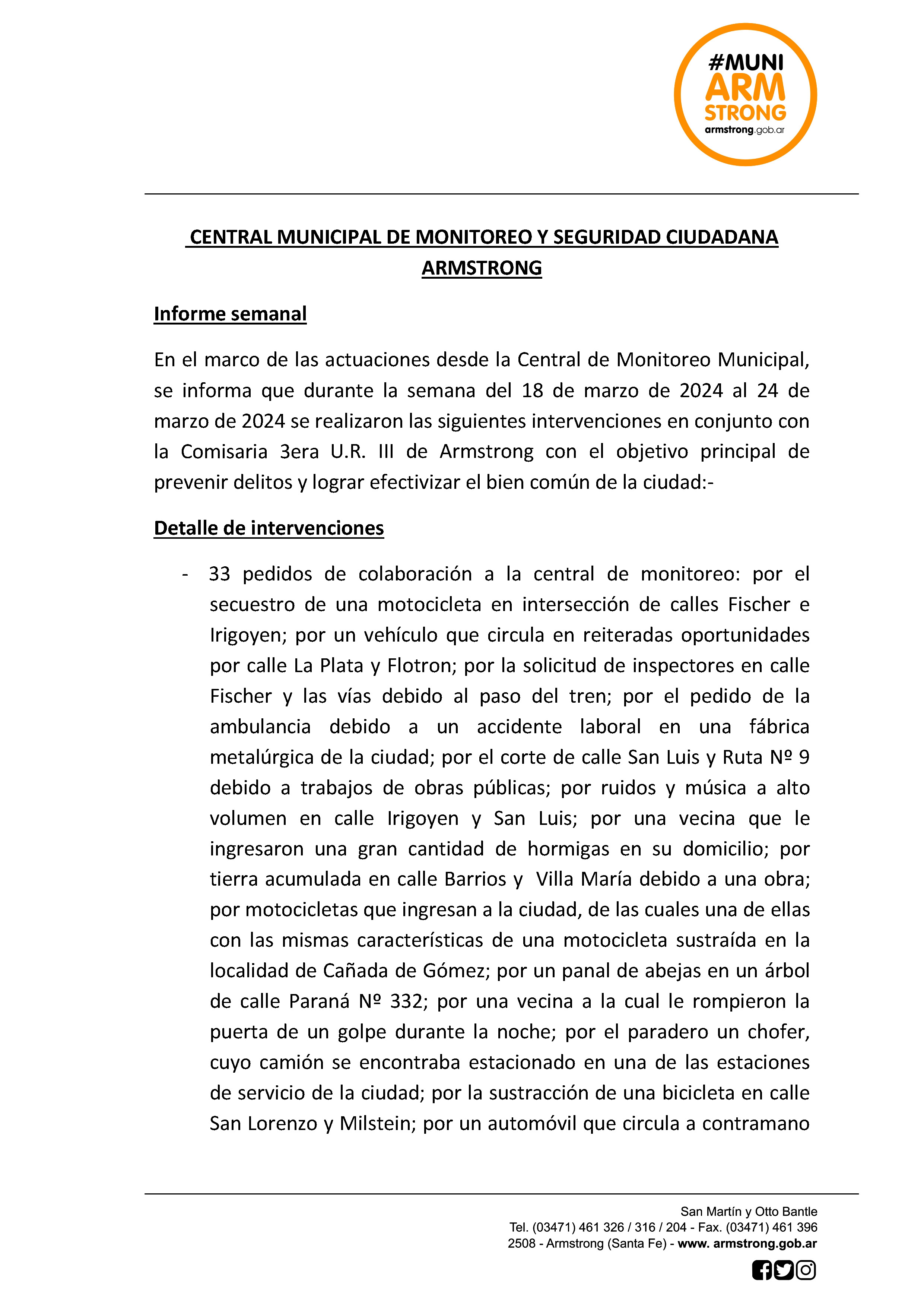 #MUNI ARM STRONG
armstrong.gob.ar

CENTRAL MUNICIPAL DE MONITOREO Y SEGURIDAD CIUDADANA ARMSTRONG

Informe semanal

En el marco de las actuaciones desde la Central de Monitoreo Municipal, se informa que durante la semana del 18 de marzo de 2024 al 24 de marzo de 2024 se realizaron las siguientes intervenciones en conjunto con la Comisaria 3era U.R. III de Armstrong con el objetivo principal de prevenir delitos y lograr efectivizar el bien común de la ciudad:-

Detalle de intervenciones

- 33 pedidos de colaboración a la central de monitoreo: por el secuestro de una motocicleta en intersección de calles Fischer e Irigoyen; por un vehículo que circula en reiteradas oportunidades por calle La Plata y Flotron; por la solicitud de inspectores en calle Fischer y las vías debido al paso del tren; por el pedido de la ambulancia debido a un accidente laboral en una fábrica metalúrgica de la ciudad; por el corte de calle San Luis y Ruta Nº 9 debido a trabajos de obras públicas; por ruidos y música a alto volumen en calle Irigoyen y San Luis; por una vecina que le ingresaron una gran cantidad de hormigas en su domicilio; por tierra acumulada en calle Barrios y Villa María debido a una obra; por motocicletas que ingresan a la ciudad, de las cuales una de ellas con las mismas características de una motocicleta sustraída en la localidad de Cañada de Gómez; por un panal de abejas en un árbol de calle Paraná Nº 332; por una vecina a la cual le rompieron la puerta de un golpe durante la noche; por el paradero un chofer, cuyo camión se encontraba estacionado en una de las estaciones de servicio de la ciudad; por la sustracción de una bicicleta en calle San Lorenzo y Milstein; por un automóvil que circula a contramano

San Martín y Otto Bantle
Tel. (03471) 461 326 / 316 / 204 - Fax. (03471) 461 396
2508 - Armstrong (Santa Fe) - www. armstrong.gob.ar